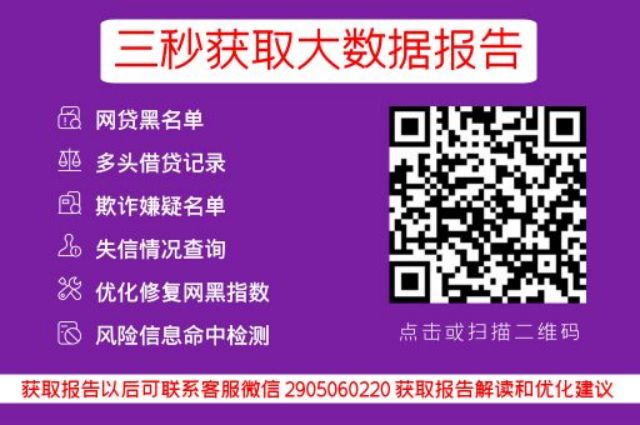 三秒获取大数据报告

网贷黑名单
多头借贷记录
欺诈嫌疑名单
失信情况查询
优化修复网黑指数
风险信息命中检测

点击或扫描二维码

获取报告以后可联系客服微信 2905060220 获取报告解读和优化建议